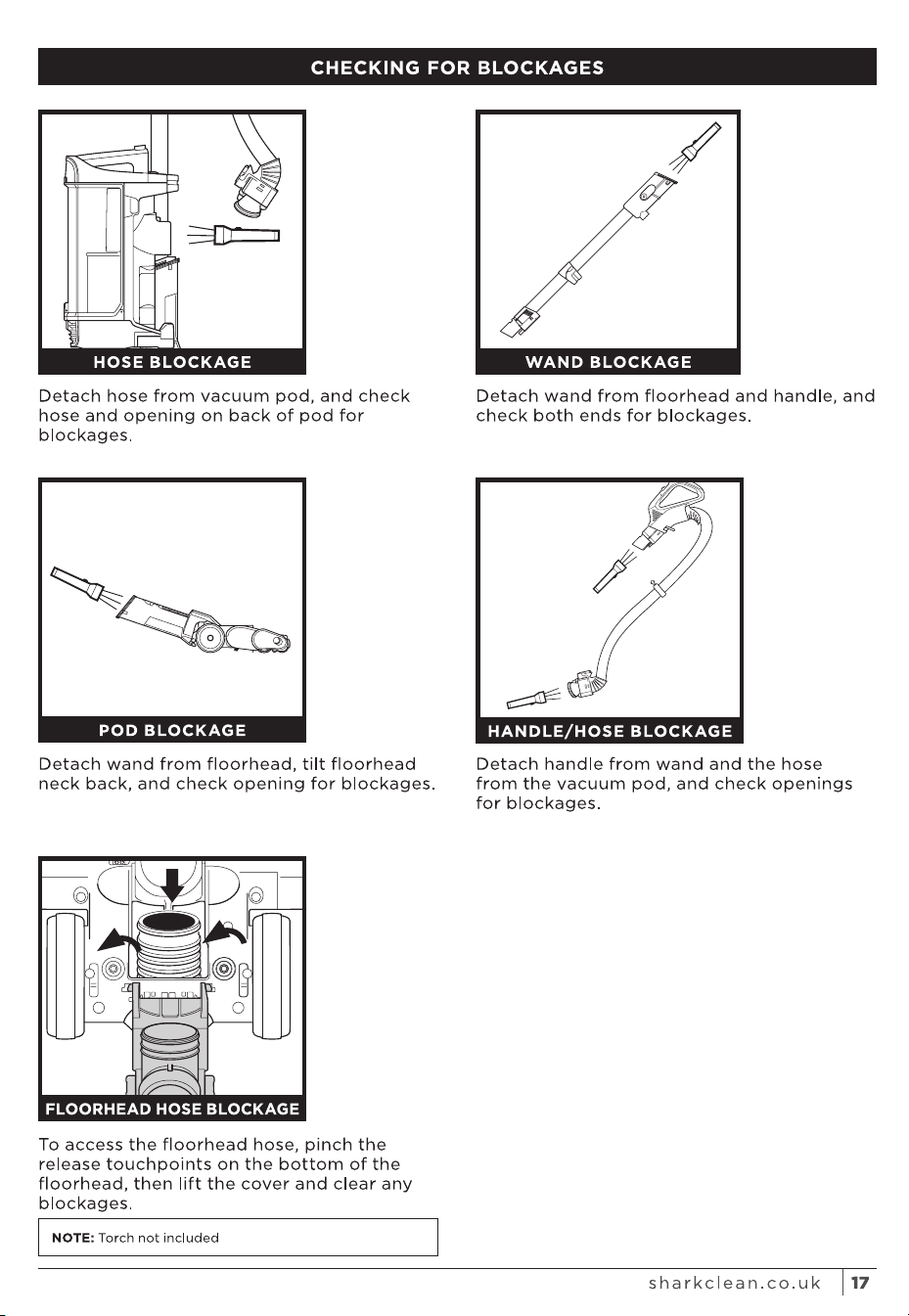 CHECKING FOR BLOCKAGES

HOSE BLOCKAGE

Detach hose from vacuum pod, and check hose and opening on back of pod for blockages.

POD BLOCKAGE

Detach wand from floorhead, tilt floorhead neck back, and check opening for blockages.

FLOORHEAD HOSE BLOCKAGE

To access the floorhead hose, pinch the release touchpoints on the bottom of the floorhead, then lift the cover and clear any blockages.

NOTE: Torch not included

WAND BLOCKAGE

Detach wand from floorhead and handle, and check both ends for blockages.

HANDLE/HOSE BLOCKAGE

Detach handle from wand and the hose from the vacuum pod, and check openings for blockages.

sharkclean.co.uk 17